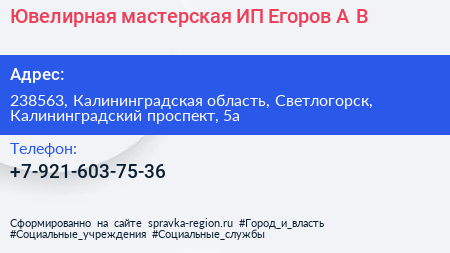 Ювелирная мастерская ИП Егоров А В

Адрес:

238563, Калининградская область, Светлогорск, Калининградский проспект, 5а

Телефон:

+7-921-603-75-36

Сформированно на сайте spravka-region.ru #Город_и_власть #Социальные_учреждения #Социальные_службы